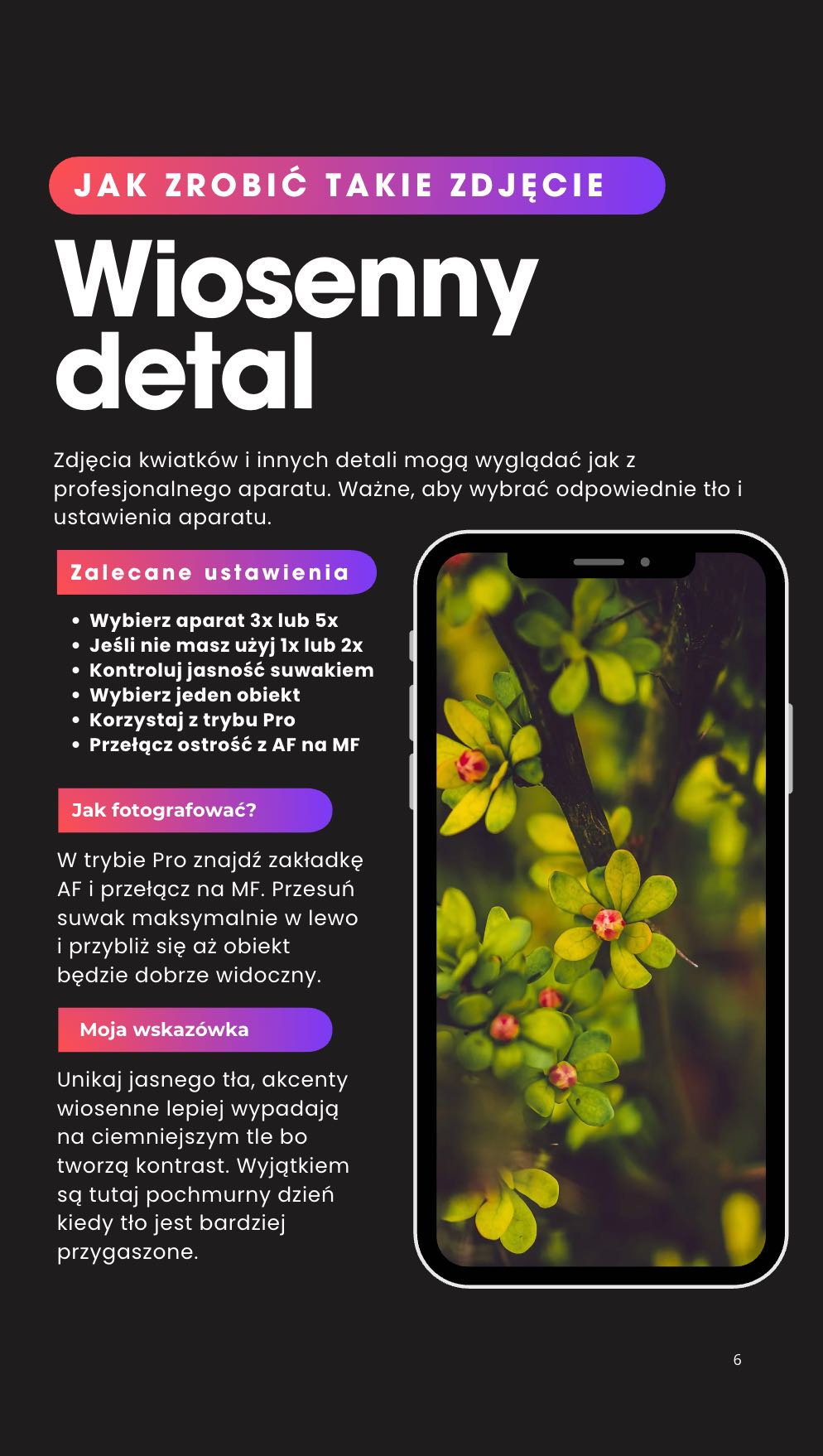 JAK ZROBIĆ TAKIE ZDJĘCIE

Wiosenny detal

Zdjęcia kwiatków i innych detali mogą wyglądać jak z profesjonalnego aparatu. Ważne, aby wybrać odpowiednie tło i ustawienia aparatu.

Zalecane ustawienia

• Wybierz aparat 3x lub 5x
• Jeśli nie masz użyj 1x lub 2x
• Kontroluj jasność suwakiem
• Wybierz jeden obiekt
• Korzystaj z trybu Pro
• Przełącz ostrość z AF na MF

Jak fotografować?

W trybie Pro znajdź zakładkę AF i przełącz na MF. Przesuń suwak maksymalnie w lewo i przybliż się aż obiekt będzie dobrze widoczny.

Moja wskazówka

Unikaj jasnego tła, akcenty wiosenne lepiej wypadają na ciemniejszym tle bo tworzą kontrast. Wyjątkiem są tutaj pochmurny dzień kiedy tło jest bardziej przygaszone.

6